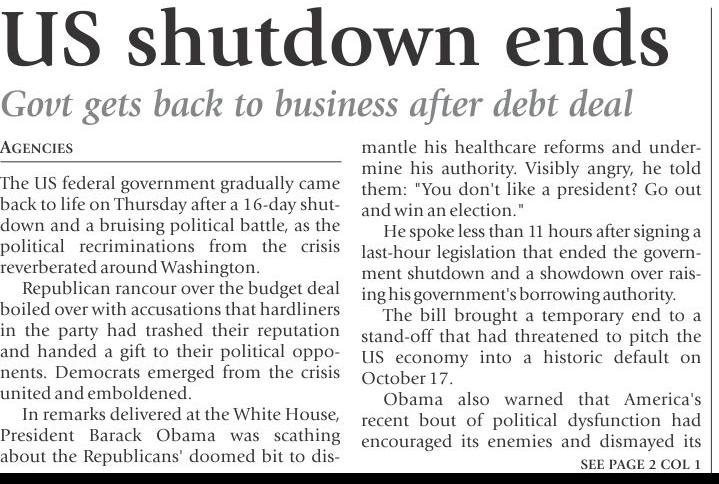 US shutdown ends

Govt gets back to business after debt deal

AGENCIES

The US federal government gradually came back to life on Thursday after a 16-day shutdown and a bruising political battle, as the political recriminations from the crisis reverberated around Washington.

Republican rancour over the budget deal boiled over with accusations that hardliners in the party had trashed their reputation and handed a gift to their political opponents. Democrats emerged from the crisis united and emboldened.

In remarks delivered at the White House, President Barack Obama was scathing about the Republicans' doomed bit to dismantle his healthcare reforms and undermine his authority. Visibly angry, he told them: "You don't like a president? Go out and win an election."

He spoke less than 11 hours after signing a last-hour legislation that ended the government shutdown and a showdown over raising his government's borrowing authority.

The bill brought a temporary end to a stand-off that had threatened to pitch the US economy into a historic default on October 17.

Obama also warned that America's recent bout of political dysfunction had encouraged its enemies and dismayed its

SEE PAGE 2 COL 1